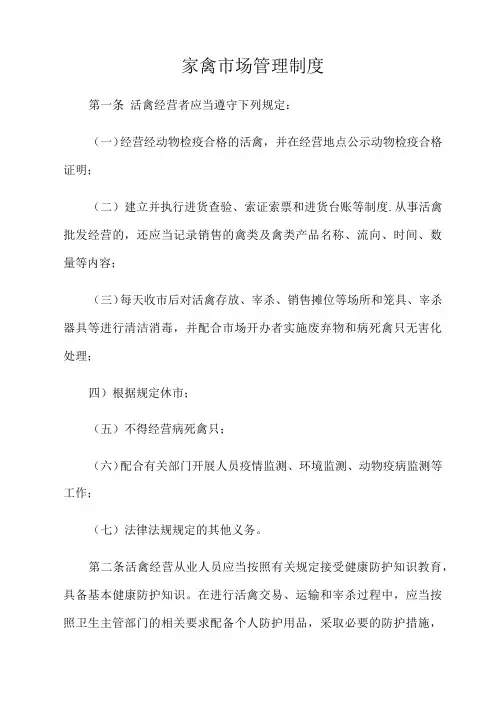 家禽市场管理制度

第一条 活禽经营者应当遵守下列规定：

（一）经营经动物检疫合格的活禽，并在经营地点公示动物检疫合格证明；

（二）建立并执行进货查验、索证索票和进货台账等制度.从事活禽批发经营的，还应当记录销售的禽类及禽类产品名称、流向、时间、数量等内容；

（三）每天收市后对活禽存放、宰杀、销售摊位等场所和笼具、宰杀器具等进行清洁消毒，并配合市场开办者实施废弃物和病死禽只无害化处理；

四）根据规定休市；

（五）不得经营病死禽只；

（六）配合有关部门开展人员疫情监测、环境监测、动物疫病监测等工作；

（七）法律法规规定的其他义务。

第二条活禽经营从业人员应当按照有关规定接受健康防护知识教育，具备基本健康防护知识。在进行活禽交易、运输和宰杀过程中，应当按照卫生主管部门的相关要求配备个人防护用品，采取必要的防护措施，